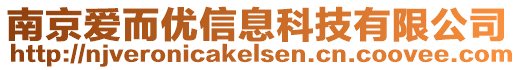 南京爱而优信息科技有限公司
http://njveronicakelsen.cn.coovee.com